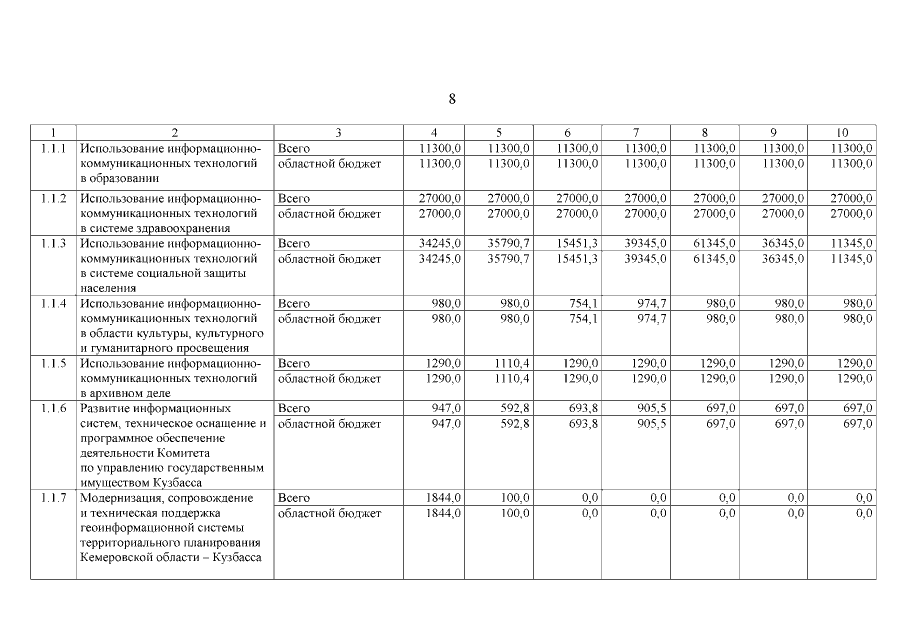 8

| 1 | 2 | 3 | 4 | 5 | 6 | 7 | 8 | 9 | 10 |
|---|---|---|---|---|---|---|---|---|---|
| 1.1.1 | Использование информационно-коммуникационных технологий в образовании | Всего | 11300,0 | 11300,0 | 11300,0 | 11300,0 | 11300,0 | 11300,0 | 11300,0 |
| | | областной бюджет | 11300,0 | 11300,0 | 11300,0 | 11300,0 | 11300,0 | 11300,0 | 11300,0 |
| 1.1.2 | Использование информационно-коммуникационных технологий в системе здравоохранения | Всего | 27000,0 | 27000,0 | 27000,0 | 27000,0 | 27000,0 | 27000,0 | 27000,0 |
| | | областной бюджет | 27000,0 | 27000,0 | 27000,0 | 27000,0 | 27000,0 | 27000,0 | 27000,0 |
| 1.1.3 | Использование информационно-коммуникационных технологий в системе социальной защиты населения | Всего | 34245,0 | 35790,7 | 15451,3 | 39345,0 | 61345,0 | 36345,0 | 11345,0 |
| | | областной бюджет | 34245,0 | 35790,7 | 15451,3 | 39345,0 | 61345,0 | 36345,0 | 11345,0 |
| 1.1.4 | Использование информационно-коммуникационных технологий в области культуры, культурного и гуманитарного просвещения | Всего | 980,0 | 980,0 | 754,1 | 974,7 | 980,0 | 980,0 | 980,0 |
| | | областной бюджет | 980,0 | 980,0 | 754,1 | 974,7 | 980,0 | 980,0 | 980,0 |
| 1.1.5 | Использование информационно-коммуникационных технологий в архивном деле | Всего | 1290,0 | 1110,4 | 1290,0 | 1290,0 | 1290,0 | 1290,0 | 1290,0 |
| | | областной бюджет | 1290,0 | 1110,4 | 1290,0 | 1290,0 | 1290,0 | 1290,0 | 1290,0 |
| 1.1.6 | Развитие информационных систем, техническое оснащение и программное обеспечение деятельности Комитета по управлению государственным имуществом Кузбасса | Всего | 947,0 | 592,8 | 693,8 | 905,5 | 697,0 | 697,0 | 697,0 |
| | | областной бюджет | 947,0 | 592,8 | 693,8 | 905,5 | 697,0 | 697,0 | 697,0 |
| 1.1.7 | Модернизация, сопровождение и техническая поддержка геоинформационной системы территориального планирования Кемеровской области – Кузбасса | Всего | 1844,0 | 100,0 | 0,0 | 0,0 | 0,0 | 0,0 | 0,0 |
| | | областной бюджет | 1844,0 | 100,0 | 0,0 | 0,0 | 0,0 | 0,0 | 0,0 |